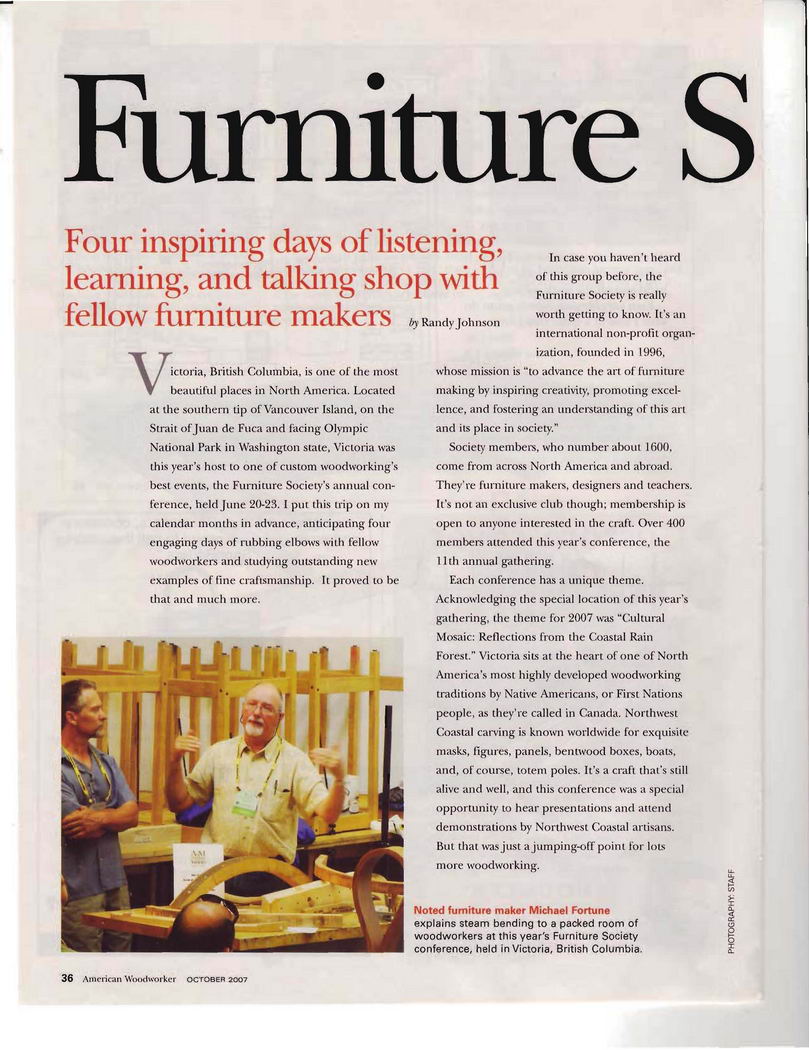 Furniture S

Four inspiring days of listening, learning, and talking shop with fellow furniture makers by Randy Johnson

Victoria, British Columbia, is one of the most beautiful places in North America. Located at the southern tip of Vancouver Island, on the Strait of Juan de Fuca and facing Olympic National Park in Washington state, Victoria was this year's host to one of custom woodworking's best events, the Furniture Society's annual conference, held June 20-23. I put this trip on my calendar months in advance, anticipating four engaging days of rubbing elbows with fellow woodworkers and studying outstanding new examples of fine craftsmanship. It proved to be that and much more.

In case you haven't heard of this group before, the Furniture Society is really worth getting to know. It's an international non-profit organization, founded in 1996, whose mission is "to advance the art of furniture making by inspiring creativity, promoting excellence, and fostering an understanding of this art and its place in society."

Society members, who number about 1600, come from across North America and abroad. They're furniture makers, designers and teachers. It's not an exclusive club though; membership is open to anyone interested in the craft. Over 400 members attended this year's conference, the 11th annual gathering.

Each conference has a unique theme. Acknowledging the special location of this year's gathering, the theme for 2007 was "Cultural Mosaic: Reflections from the Coastal Rain Forest." Victoria sits at the heart of one of North America's most highly developed woodworking traditions by Native Americans, or First Nations people, as they're called in Canada. Northwest Coastal carving is known worldwide for exquisite masks, figures, panels, bentwood boxes, boats, and, of course, totem poles. It's a craft that's still alive and well, and this conference was a special opportunity to hear presentations and attend demonstrations by Northwest Coastal artisans. But that was just a jumping-off point for lots more woodworking.

Noted furniture maker Michael Fortune explains steam bending to a packed room of woodworkers at this year's Furniture Society conference, held in Victoria, British Columbia.

PHOTOGRAPHY: STAFF

36 American Woodworker OCTOBER 2007